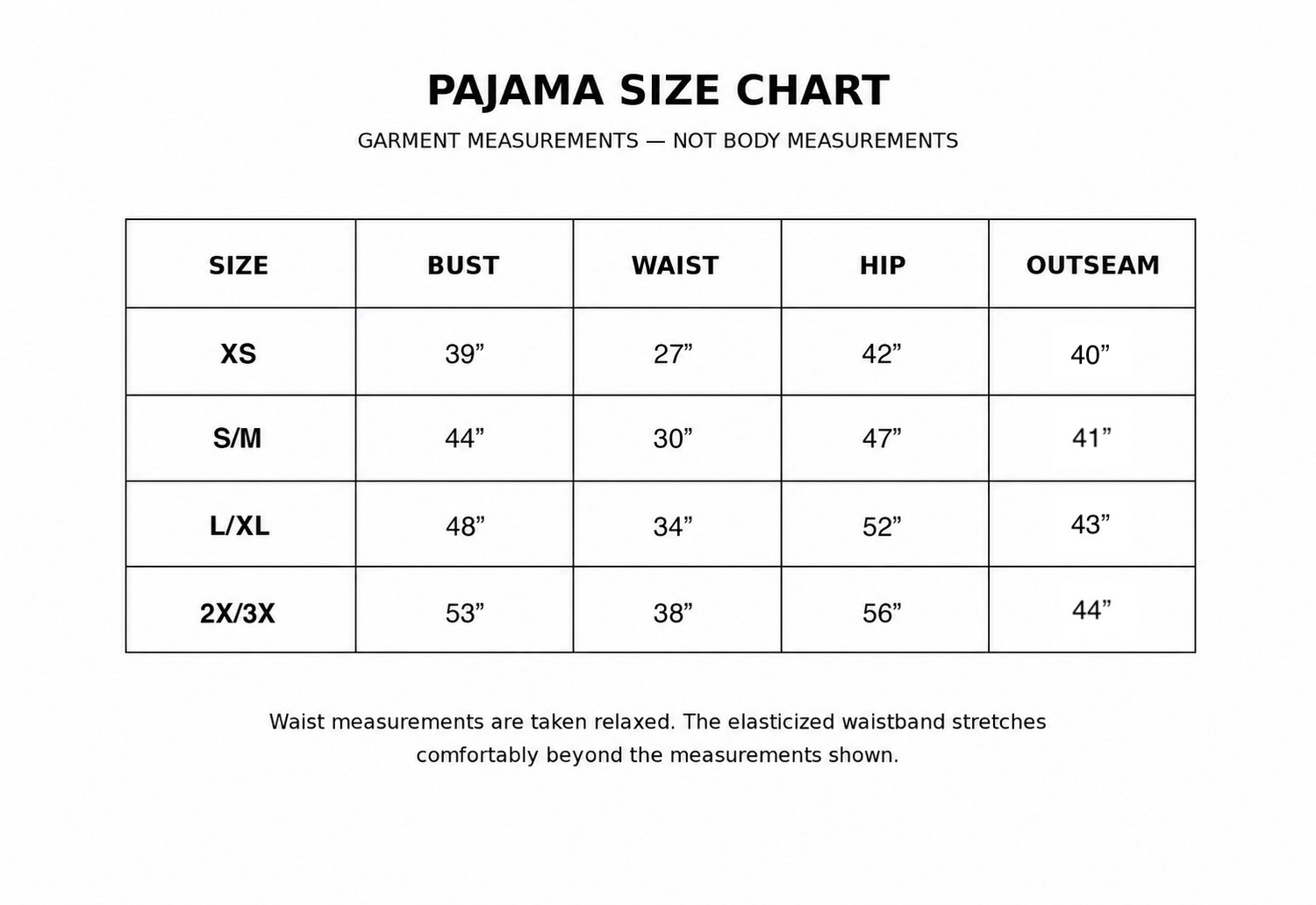 PAJAMA SIZE CHART

GARMENT MEASUREMENTS — NOT BODY MEASUREMENTS

| SIZE | BUST | WAIST | HIP | OUTSEAM |
|---|---|---|---|---|
| XS | 39” | 27” | 42” | 40” |
| S/M | 44” | 30” | 47” | 41” |
| L/XL | 48” | 34” | 52” | 43” |
| 2X/3X | 53” | 38” | 56” | 44” |

Waist measurements are taken relaxed. The elasticized waistband stretches comfortably beyond the measurements shown.